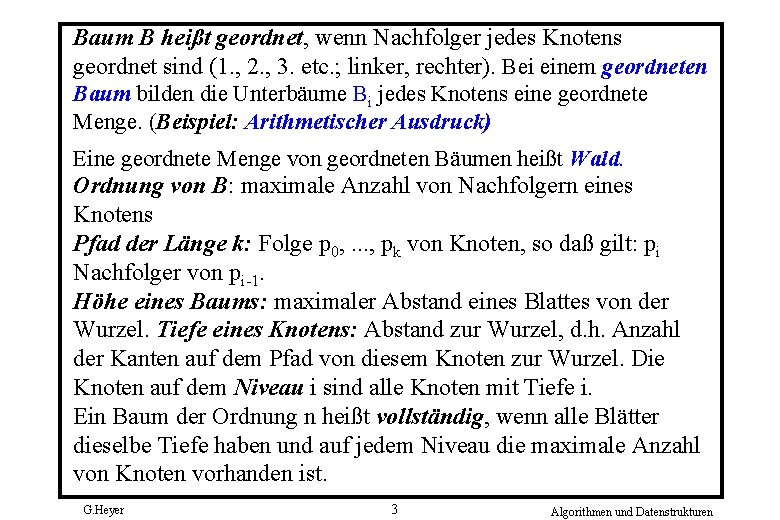 Baum B heißt geordnet, wenn Nachfolger jedes Knotens geordnet sind (1., 2., 3. etc.; linker, rechter). Bei einem geordneten Baum bilden die Unterbäume $B_i$ jedes Knotens eine geordnete Menge. (Beispiel: Arithmetischer Ausdruck)

Eine geordnete Menge von geordneten Bäumen heißt Wald.
Ordnung von B: maximale Anzahl von Nachfolgern eines Knotens
Pfad der Länge k: Folge $p_0$, ..., $p_k$ von Knoten, so daß gilt: $p_i$ Nachfolger von $p_{i-1}$.
Höhe eines Baums: maximaler Abstand eines Blattes von der Wurzel. Tiefe eines Knotens: Abstand zur Wurzel, d.h. Anzahl der Kanten auf dem Pfad von diesem Knoten zur Wurzel. Die Knoten auf dem Niveau i sind alle Knoten mit Tiefe i.
Ein Baum der Ordnung n heißt vollständig, wenn alle Blätter dieselbe Tiefe haben und auf jedem Niveau die maximale Anzahl von Knoten vorhanden ist.

G.Heyer 3 Algorithmen und Datenstrukturen